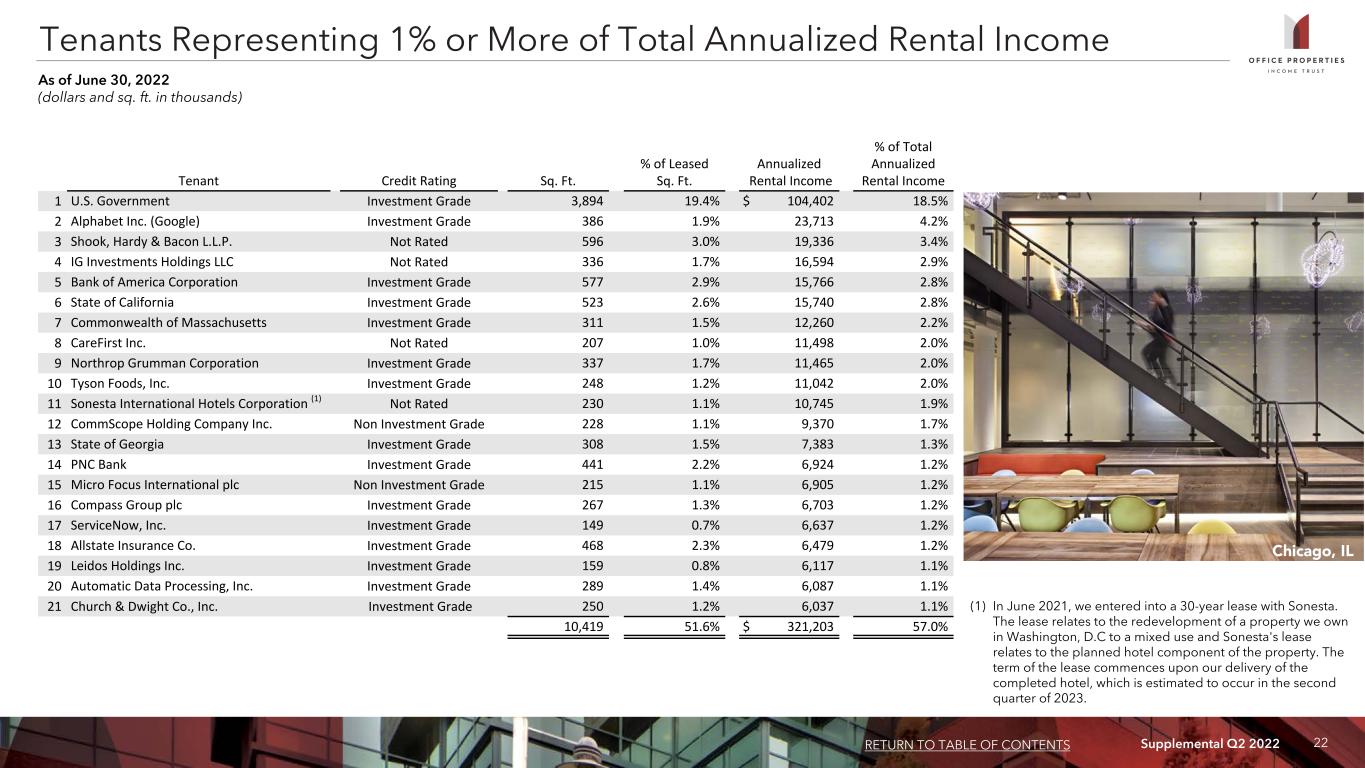 Tenants Representing 1% or More of Total Annualized Rental Income

OFFICE PROPERTIES
INCOME TRUST

As of June 30, 2022
(dollars and sq. ft. in thousands)

|  | Tenant | Credit Rating | Sq. Ft. | % of Leased Sq. Ft. | Annualized Rental Income | % of Total Annualized Rental Income |
|---|---|---|---|---|---|---|
| 1 | U.S. Government | Investment Grade | 3,894 | 19.4% | $ 104,402 | 18.5% |
| 2 | Alphabet Inc. (Google) | Investment Grade | 386 | 1.9% | 23,713 | 4.2% |
| 3 | Shook, Hardy & Bacon L.L.P. | Not Rated | 596 | 3.0% | 19,336 | 3.4% |
| 4 | IG Investments Holdings LLC | Not Rated | 336 | 1.7% | 16,594 | 2.9% |
| 5 | Bank of America Corporation | Investment Grade | 577 | 2.9% | 15,766 | 2.8% |
| 6 | State of California | Investment Grade | 523 | 2.6% | 15,740 | 2.8% |
| 7 | Commonwealth of Massachusetts | Investment Grade | 311 | 1.5% | 12,260 | 2.2% |
| 8 | CareFirst Inc. | Not Rated | 207 | 1.0% | 11,498 | 2.0% |
| 9 | Northrop Grumman Corporation | Investment Grade | 337 | 1.7% | 11,465 | 2.0% |
| 10 | Tyson Foods, Inc. | Investment Grade | 248 | 1.2% | 11,042 | 2.0% |
| 11 | Sonesta International Hotels Corporation $^{(1)}$ | Not Rated | 230 | 1.1% | 10,745 | 1.9% |
| 12 | CommScope Holding Company Inc. | Non Investment Grade | 228 | 1.1% | 9,370 | 1.7% |
| 13 | State of Georgia | Investment Grade | 308 | 1.5% | 7,383 | 1.3% |
| 14 | PNC Bank | Investment Grade | 441 | 2.2% | 6,924 | 1.2% |
| 15 | Micro Focus International plc | Non Investment Grade | 215 | 1.1% | 6,905 | 1.2% |
| 16 | Compass Group plc | Investment Grade | 267 | 1.3% | 6,703 | 1.2% |
| 17 | ServiceNow, Inc. | Investment Grade | 149 | 0.7% | 6,637 | 1.2% |
| 18 | Allstate Insurance Co. | Investment Grade | 468 | 2.3% | 6,479 | 1.2% |
| 19 | Leidos Holdings Inc. | Investment Grade | 159 | 0.8% | 6,117 | 1.1% |
| 20 | Automatic Data Processing, Inc. | Investment Grade | 289 | 1.4% | 6,087 | 1.1% |
| 21 | Church & Dwight Co., Inc. | Investment Grade | 250 | 1.2% | 6,037 | 1.1% |
|  |  |  | 10,419 | 51.6% | $ 321,203 | 57.0% |

Chicago, IL

(1) In June 2021, we entered into a 30-year lease with Sonesta. The lease relates to the redevelopment of a property we own in Washington, D.C to a mixed use and Sonesta's lease relates to the planned hotel component of the property. The term of the lease commences upon our delivery of the completed hotel, which is estimated to occur in the second quarter of 2023.

RETURN TO TABLE OF CONTENTS Supplemental Q2 2022 22